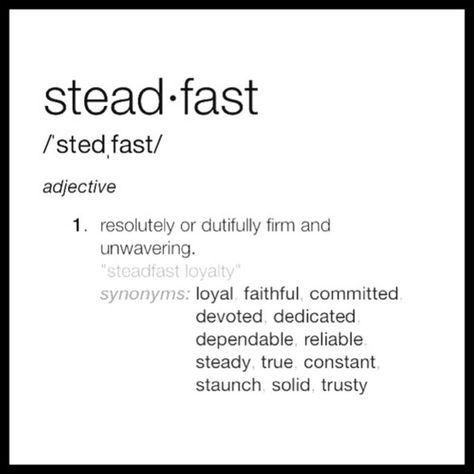 stead·fast

/ˈstedˌfast/

adjective

1. resolutely or dutifully firm and unwavering.
"steadfast loyalty"
synonyms: loyal, faithful, committed, devoted, dedicated, dependable, reliable, steady, true, constant, staunch, solid, trusty